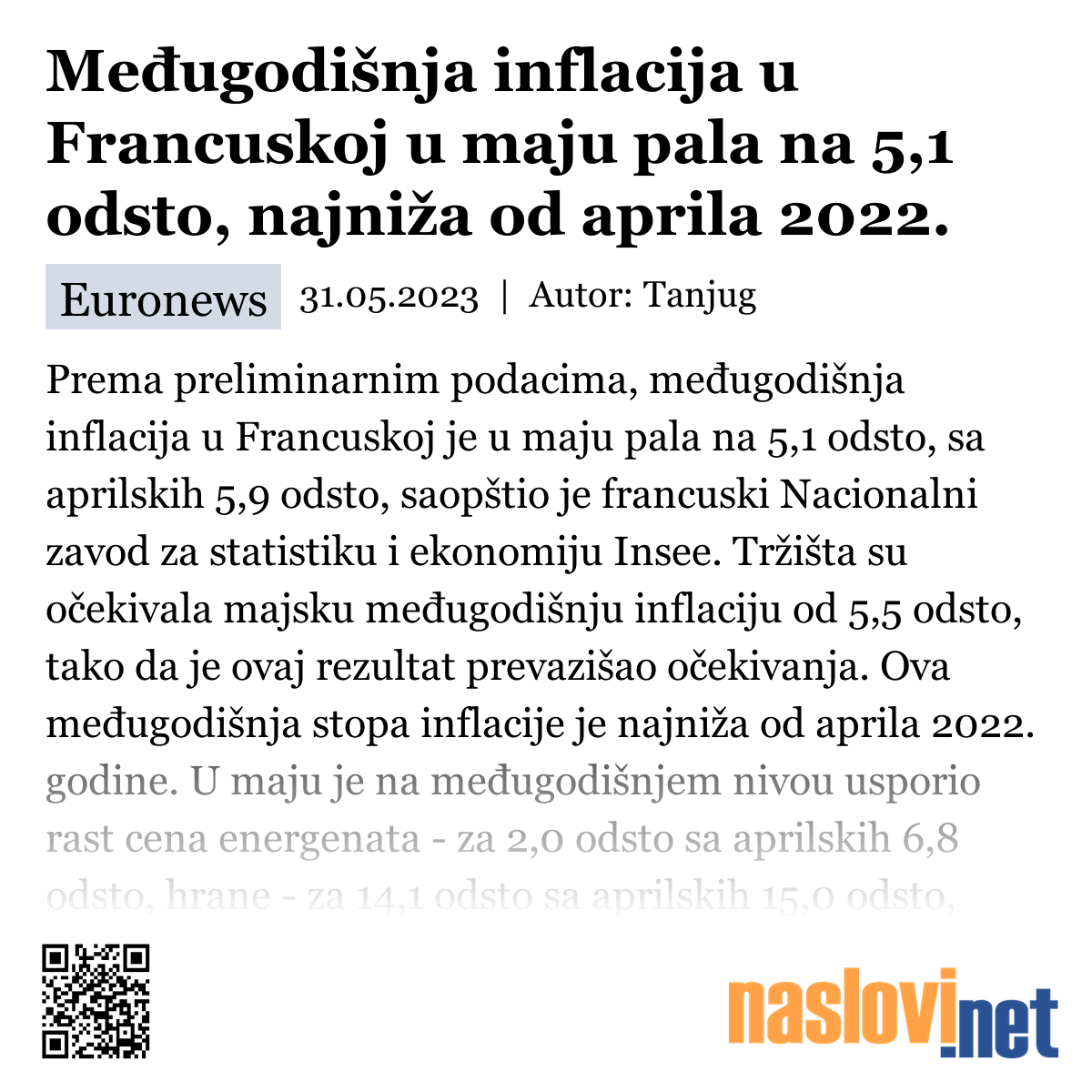 Međugodišnja inflacija u Francuskoj u maju pala na 5,1 odsto, najniža od aprila 2022.

Euronews 31.05.2023 | Autor: Tanjug

Prema preliminarnim podacima, međugodišnja inflacija u Francuskoj je u maju pala na 5,1 odsto, sa aprilskih 5,9 odsto, saopštio je francuski Nacionalni zavod za statistiku i ekonomiju Insee. Tržišta su očekivala majsku međugodišnju inflaciju od 5,5 odsto, tako da je ovaj rezultat prevazišao očekivanja. Ova međugodišnja stopa inflacije je najniža od aprila 2022. godine. U maju je na međugodišnjem nivou usporio rast cena energenata - za 2,0 odsto sa aprilskih 6,8 odsto, hrane - za 14,1 odsto sa aprilskih 15,0 odsto,

naslovi.net